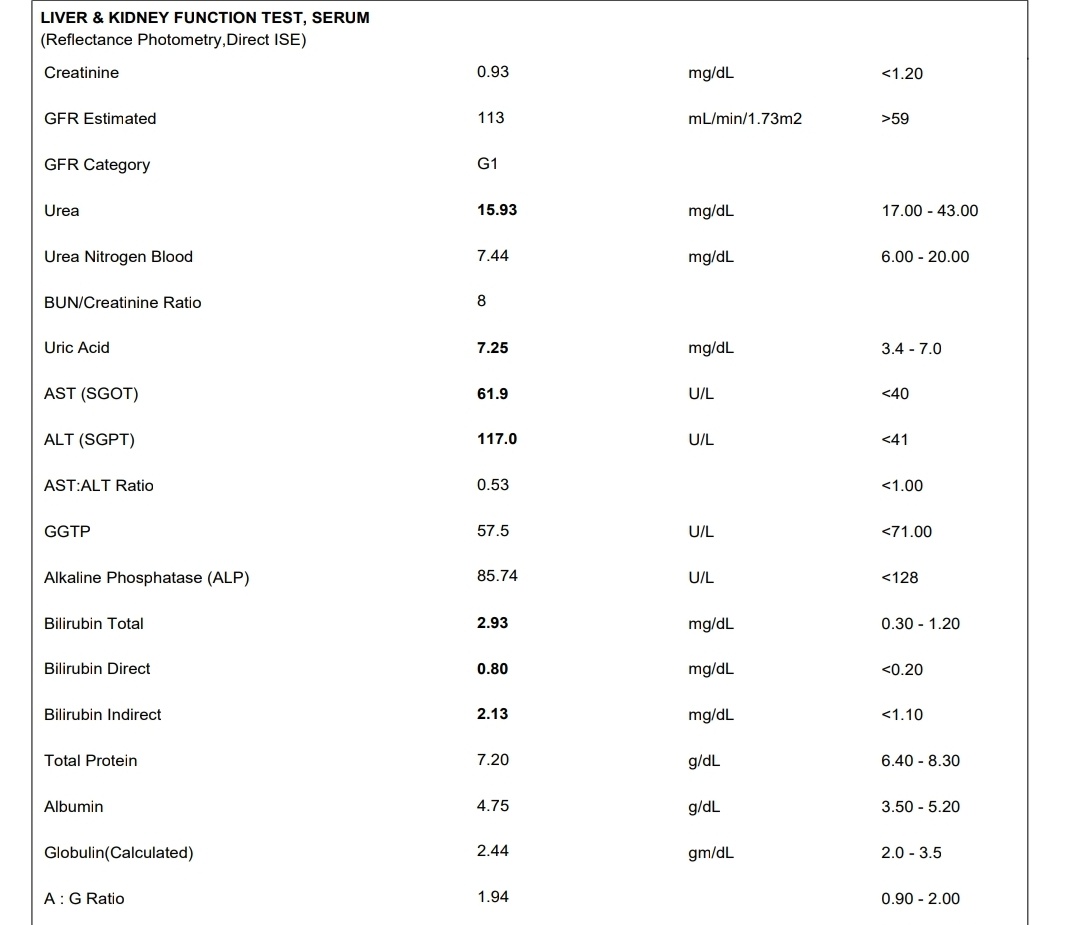 LIVER & KIDNEY FUNCTION TEST, SERUM
(Reflectance Photometry,Direct ISE)

| | | | |
|---|---|---|---|
| Creatinine | 0.93 | mg/dL | <1.20 |
| GFR Estimated | 113 | mL/min/1.73m2 | >59 |
| GFR Category | G1 | | |
| Urea | 15.93 | mg/dL | 17.00 - 43.00 |
| Urea Nitrogen Blood | 7.44 | mg/dL | 6.00 - 20.00 |
| BUN/Creatinine Ratio | 8 | | |
| Uric Acid | 7.25 | mg/dL | 3.4 - 7.0 |
| AST (SGOT) | 61.9 | U/L | <40 |
| ALT (SGPT) | 117.0 | U/L | <41 |
| AST:ALT Ratio | 0.53 | | <1.00 |
| GGTP | 57.5 | U/L | <71.00 |
| Alkaline Phosphatase (ALP) | 85.74 | U/L | <128 |
| Bilirubin Total | 2.93 | mg/dL | 0.30 - 1.20 |
| Bilirubin Direct | 0.80 | mg/dL | <0.20 |
| Bilirubin Indirect | 2.13 | mg/dL | <1.10 |
| Total Protein | 7.20 | g/dL | 6.40 - 8.30 |
| Albumin | 4.75 | g/dL | 3.50 - 5.20 |
| Globulin(Calculated) | 2.44 | gm/dL | 2.0 - 3.5 |
| A : G Ratio | 1.94 | | 0.90 - 2.00 |